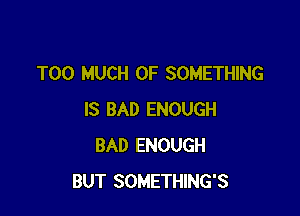 TOO MUCH OF SOMETHING

IS BAD ENOUGH

BAD ENOUGH

BUT SOMETHING'S